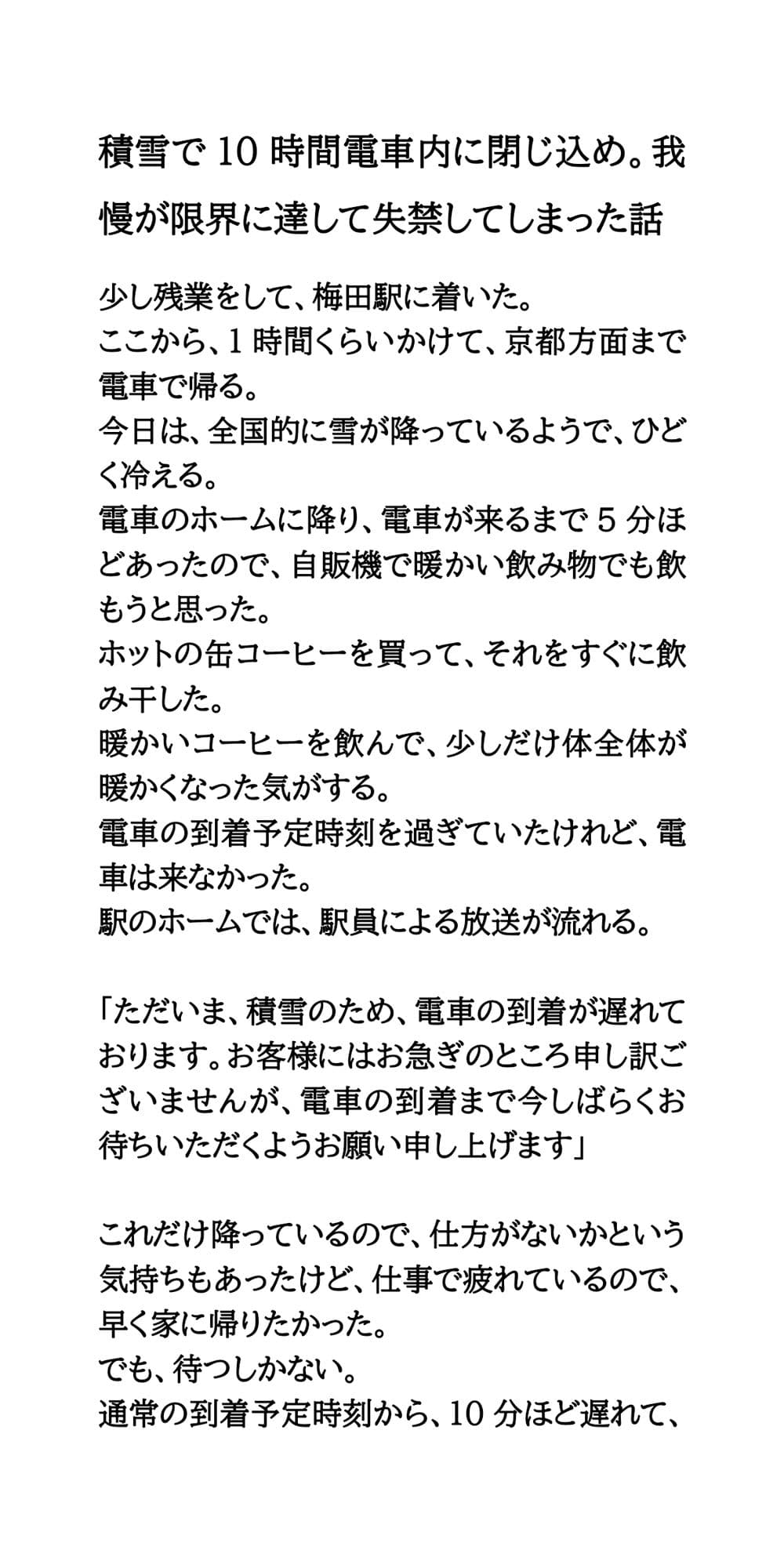 積雪で10時間電車内に閉じ込め。我慢が限界に達して失禁してしまった話

少し残業をして、梅田駅に着いた。
ここから、1時間くらいかけて、京都方面まで電車で帰る。
今日は、全国的に雪が降っているようで、ひどく冷える。
電車のホームに降り、電車が来るまで5分ほどあったので、自販機で暖かい飲み物でも飲もうと思った。
ホットの缶コーヒーを買って、それをすぐに飲み干した。
暖かいコーヒーを飲んで、少しだけ体全体が暖かくなった気がする。
電車の到着予定時刻を過ぎていたけれど、電車は来なかった。
駅のホームでは、駅員による放送が流れる。

「ただいま、積雪のため、電車の到着が遅れております。お客様にはお急ぎのところ申し訳ございませんが、電車の到着まで今しばらくお待ちいただくようお願い申し上げます」

これだけ降っているので、仕方がないかという気持ちもあったけど、仕事で疲れているので、早く家に帰りたかった。
でも、待つしかない。
通常の到着予定時刻から、10分ほど遅れて、